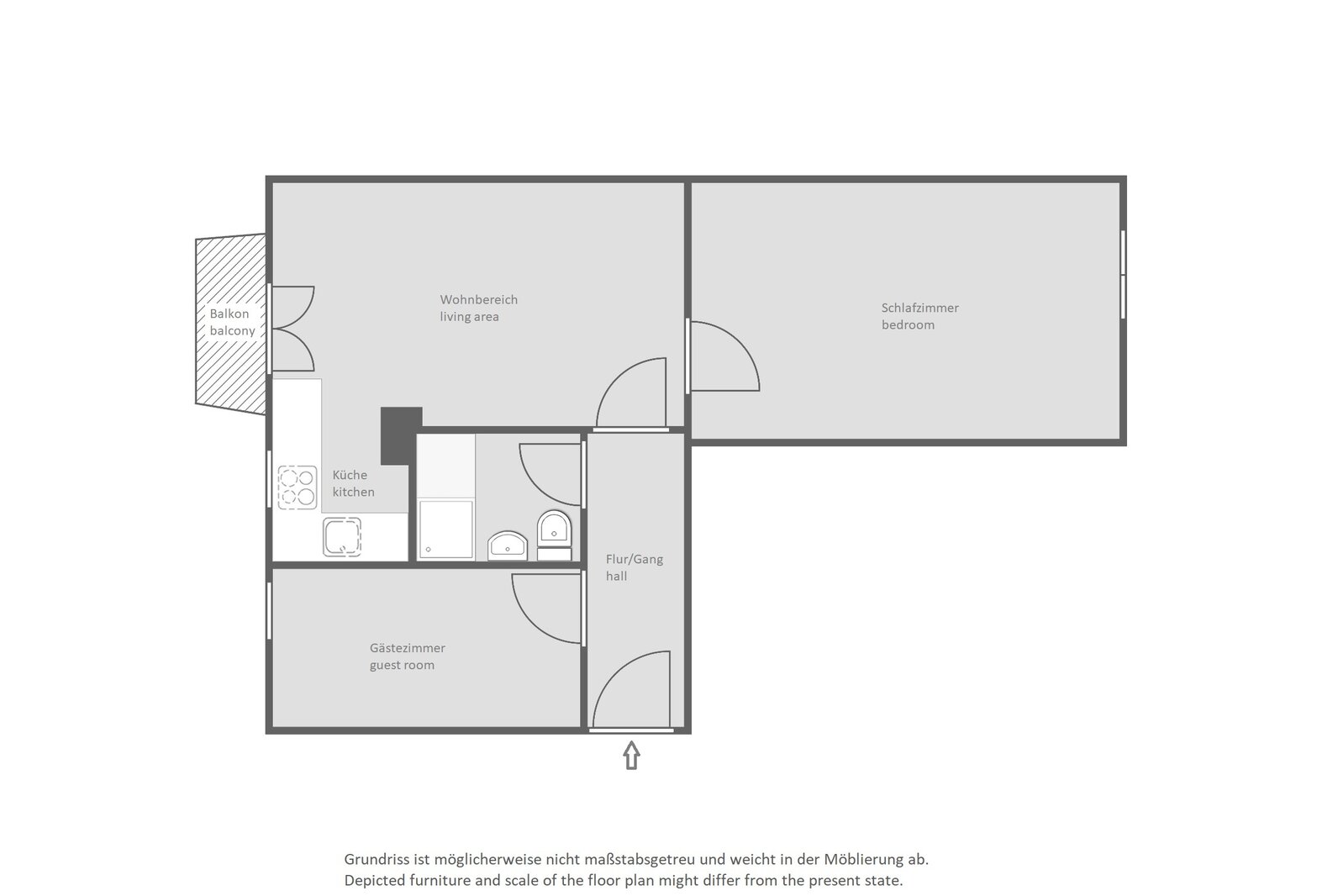 Balkon
balcony

Wohnbereich
living area

Schlafzimmer
bedroom

Küche
kitchen

Flur/Gang
hall

Gästezimmer
guest room

Grundriss ist möglicherweise nicht maßstabsgetreu und weicht in der Möblierung ab.
Depicted furniture and scale of the floor plan might differ from the present state.